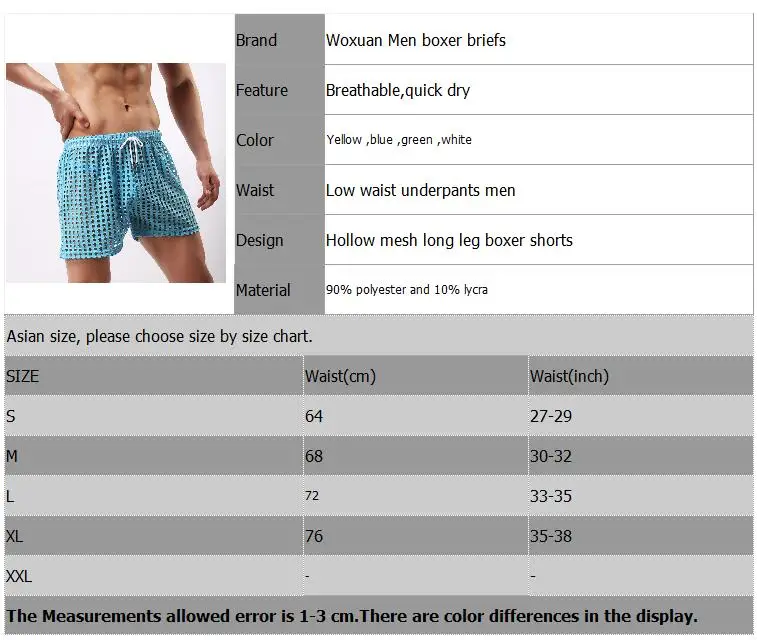 Brand
Woxuan Men boxer briefs

Feature
Breathable,quick dry

Color
Yellow ,blue ,green ,white

Waist
Low waist underpants men

Design
Hollow mesh long leg boxer shorts

Material
90% polyester and 10% lycra

Asian size, please choose size by size chart.

| SIZE | Waist(cm) | Waist(inch) |
|---|---|---|
| S | 64 | 27-29 |
| M | 68 | 30-32 |
| L | 72 | 33-35 |
| XL | 76 | 35-38 |
| XXL | - | - |

The Measurements allowed error is 1-3 cm.There are color differences in the display.